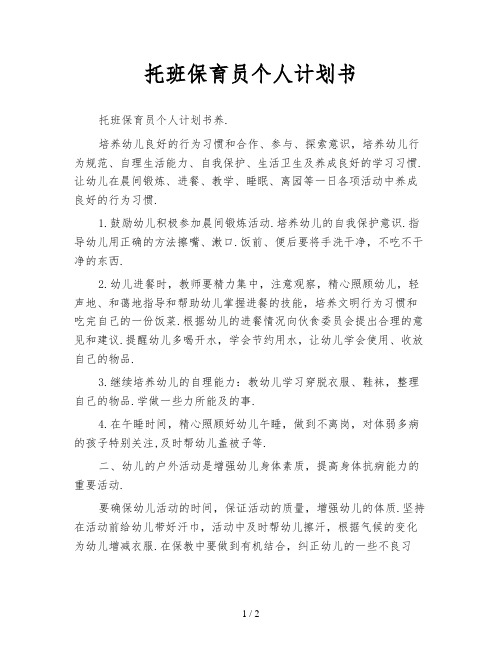 托班保育员个人计划书

托班保育员个人计划书养.

培养幼儿良好的行为习惯和合作、参与、探索意识，培养幼儿行为规范、自理生活能力、自我保护、生活卫生及养成良好的学习习惯.让幼儿在晨间锻炼、进餐、教学、睡眠、离园等一日各项活动中养成良好的行为习惯.

1.鼓励幼儿积极参加晨间锻炼活动.培养幼儿的自我保护意识.指导幼儿用正确的方法擦嘴、漱口.饭前、便后要将手洗干净，不吃不干净的东西.

2.幼儿进餐时，教师要精力集中，注意观察，精心照顾幼儿，轻声地、和蔼地指导和帮助幼儿掌握进餐的技能，培养文明行为习惯和吃完自己的一份饭菜.根据幼儿的进餐情况向伙食委员会提出合理的意见和建议.提醒幼儿多喝开水，学会节约用水，让幼儿学会使用、收放自己的物品.

3.继续培养幼儿的自理能力：教幼儿学习穿脱衣服、鞋袜，整理自己的物品.学做一些力所能及的事.

4.在午睡时间，精心照顾好幼儿午睡，做到不离岗，对体弱多病的孩子特别关注,及时帮幼儿盖被子等.

二、幼儿的户外活动是增强幼儿身体素质，提高身体抗病能力的重要活动.

要确保幼儿活动的时间，保证活动的质量，增强幼儿的体质.坚持在活动前给幼儿带好汗巾，活动中及时帮幼儿擦汗，根据气候的变化为幼儿增减衣服.在保教中要做到有机结合，纠正幼儿的一些不良习

1 / 2